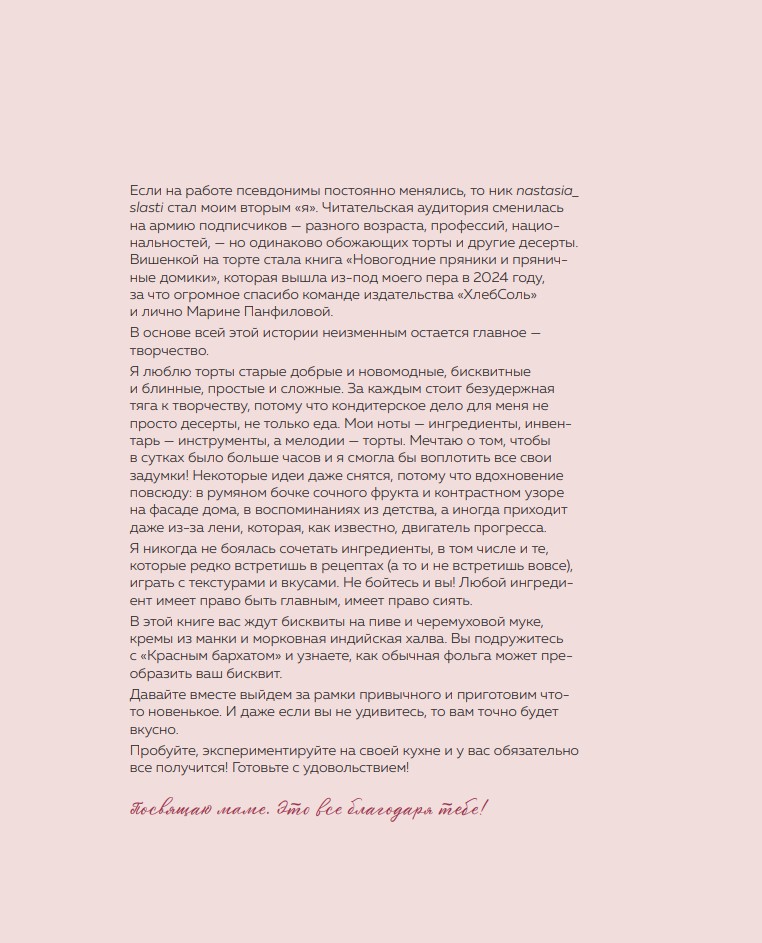 Если на работе псевдонимы постоянно менялись, то ник nastasia_slasti стал моим вторым «я». Читательская аудитория сменилась на армию подписчиков — разного возраста, профессий, национальностей, — но одинаково обожающих торты и другие десерты. Вишенкой на торте стала книга «Новогодние пряники и пряничные домики», которая вышла из-под моего пера в 2024 году, за что огромное спасибо команде издательства «ХлебСоль» и лично Марине Панфиловой.

В основе всей этой истории неизменным остается главное — творчество.

Я люблю торты старые добрые и новомодные, бисквитные и блинные, простые и сложные. За каждым стоит безудержная тяга к творчеству, потому что кондитерское дело для меня не просто десерты, не только еда. Мои ноты — ингредиенты, инвентарь — инструменты, а мелодии — торты. Мечтаю о том, чтобы в сутках было больше часов и я смогла бы воплотить все свои задумки! Некоторые идеи даже снятся, потому что вдохновение повсюду: в румяном бочке сочного фрукта и контрастном узоре на фасаде дома, в воспоминаниях из детства, а иногда приходит даже из-за лени, которая, как известно, двигатель прогресса.

Я никогда не боялась сочетать ингредиенты, в том числе и те, которые редко встретишь в рецептах (а то и не встретишь вовсе), играть с текстурами и вкусами. Не бойтесь и вы! Любой ингредиент имеет право быть главным, имеет право сиять.

В этой книге вас ждут бисквиты на пиве и черемуховой муке, кремы из манки и морковная индийская халва. Вы подружитесь с «Красным бархатом» и узнаете, как обычная фольга может преобразить ваш бисквит.

Давайте вместе выйдем за рамки привычного и приготовим что-то новенькое. И даже если вы не удивитесь, то вам точно будет вкусно.

Пробуйте, экспериментируйте на своей кухне и у вас обязательно все получится! Готовьте с удовольствием!

Посвящаю маме. Это все благодаря тебе!